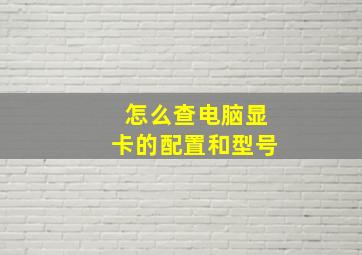 怎么查电脑显卡的配置和型号